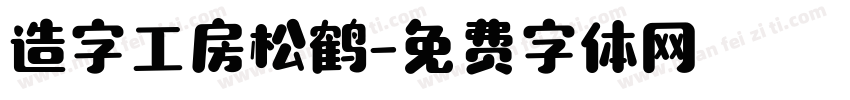 造字工房松鹤-免费字体网